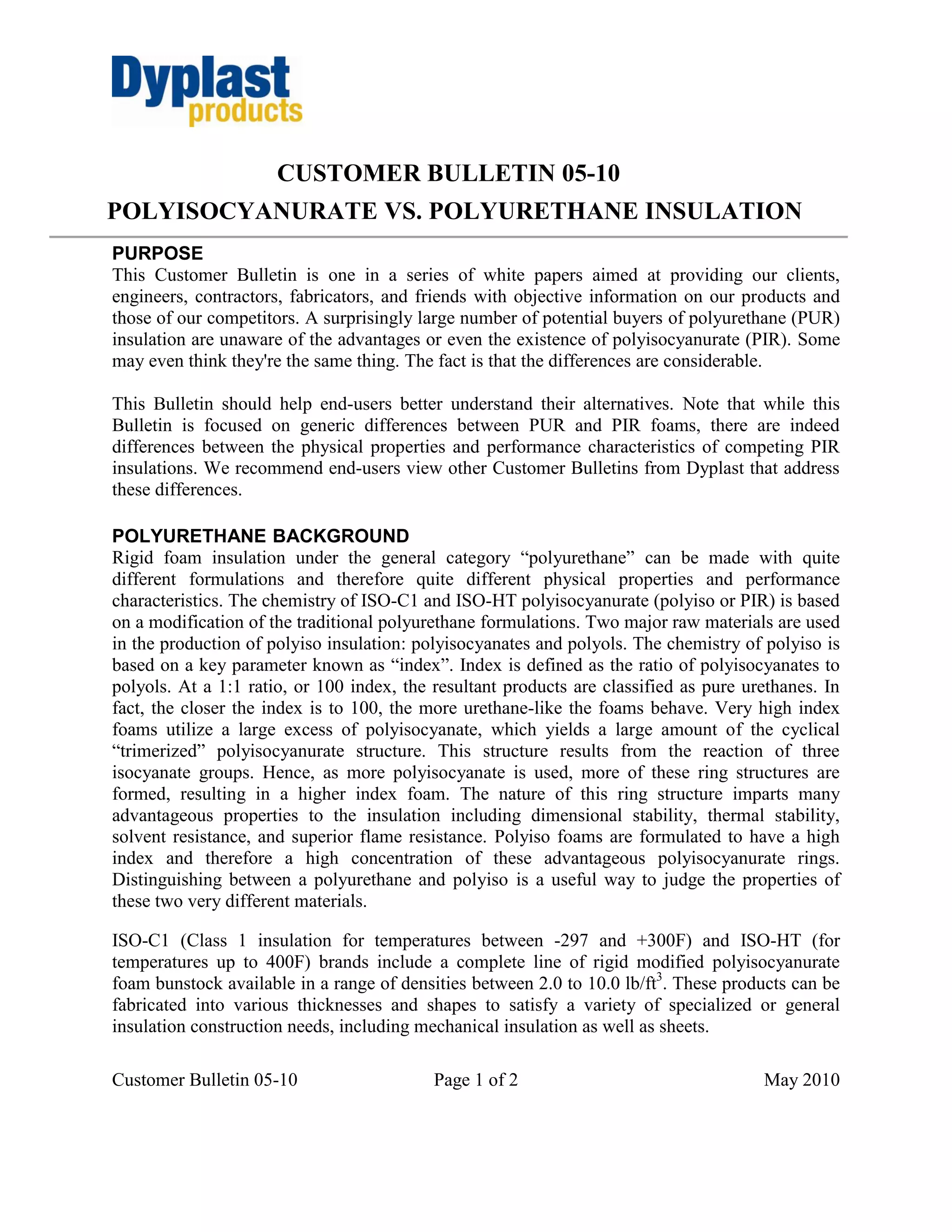 Dyplast products

CUSTOMER BULLETIN 05-10

POLYISOCYANURATE VS. POLYURETHANE INSULATION

PURPOSE

This Customer Bulletin is one in a series of white papers aimed at providing our clients, engineers, contractors, fabricators, and friends with objective information on our products and those of our competitors. A surprisingly large number of potential buyers of polyurethane (PUR) insulation are unaware of the advantages or even the existence of polyisocyanurate (PIR). Some may even think they're the same thing. The fact is that the differences are considerable.

This Bulletin should help end-users better understand their alternatives. Note that while this Bulletin is focused on generic differences between PUR and PIR foams, there are indeed differences between the physical properties and performance characteristics of competing PIR insulations. We recommend end-users view other Customer Bulletins from Dyplast that address these differences.

POLYURETHANE BACKGROUND

Rigid foam insulation under the general category “polyurethane” can be made with quite different formulations and therefore quite different physical properties and performance characteristics. The chemistry of ISO-C1 and ISO-HT polyisocyanurate (polyiso or PIR) is based on a modification of the traditional polyurethane formulations. Two major raw materials are used in the production of polyiso insulation: polyisocyanates and polyols. The chemistry of polyiso is based on a key parameter known as “index”. Index is defined as the ratio of polyisocyanates to polyols. At a 1:1 ratio, or 100 index, the resultant products are classified as pure urethanes. In fact, the closer the index is to 100, the more urethane-like the foams behave. Very high index foams utilize a large excess of polyisocyanate, which yields a large amount of the cyclical “trimerized” polyisocyanurate structure. This structure results from the reaction of three isocyanate groups. Hence, as more polyisocyanate is used, more of these ring structures are formed, resulting in a higher index foam. The nature of this ring structure imparts many advantageous properties to the insulation including dimensional stability, thermal stability, solvent resistance, and superior flame resistance. Polyiso foams are formulated to have a high index and therefore a high concentration of these advantageous polyisocyanurate rings. Distinguishing between a polyurethane and polyiso is a useful way to judge the properties of these two very different materials.

ISO-C1 (Class 1 insulation for temperatures between -297 and +300F) and ISO-HT (for temperatures up to 400F) brands include a complete line of rigid modified polyisocyanurate foam bunstock available in a range of densities between 2.0 to 10.0 lb/ft$^3$. These products can be fabricated into various thicknesses and shapes to satisfy a variety of specialized or general insulation construction needs, including mechanical insulation as well as sheets.

Customer Bulletin 05-10 Page 1 of 2 May 2010